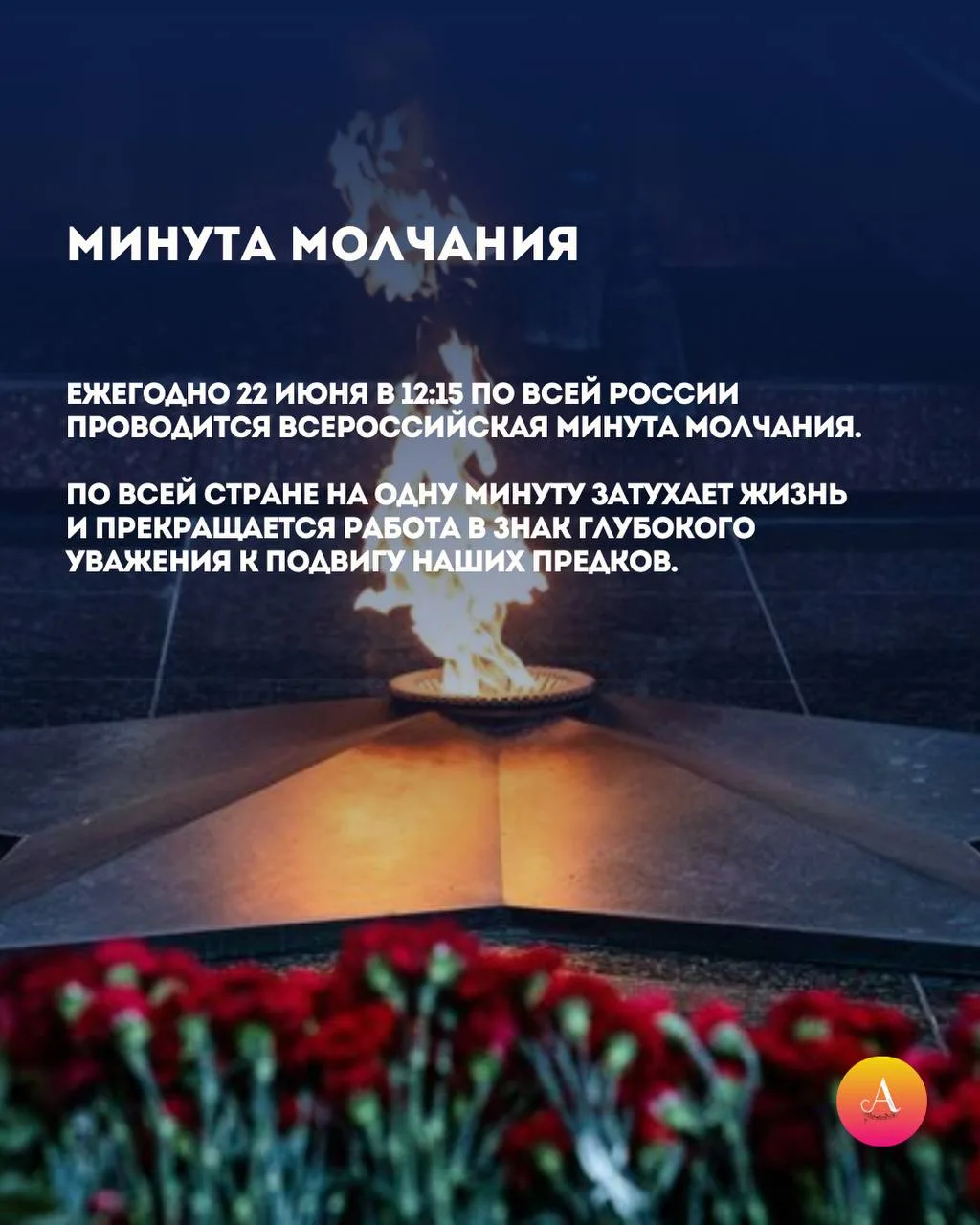 МИНУТА МОЛЧАНИЯ

ЕЖЕГОДНО 22 ИЮНЯ В 12:15 ПО ВСЕЙ РОССИИ ПРОВОДИТСЯ ВСЕРОССИЙСКАЯ МИНУТА МОЛЧАНИЯ.

ПО ВСЕЙ СТРАНЕ НА ОДНУ МИНУТУ ЗАТУХАЕТ ЖИЗНЬ И ПРЕКРАЩАЕТСЯ РАБОТА В ЗНАК ГЛУБОКОГО УВАЖЕНИЯ К ПОДВИГУ НАШИХ ПРЕДКОВ.

A